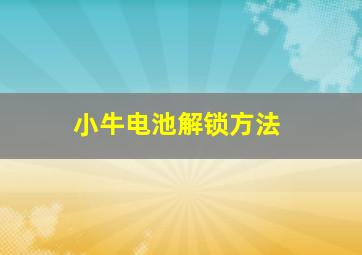 小牛电池解锁方法